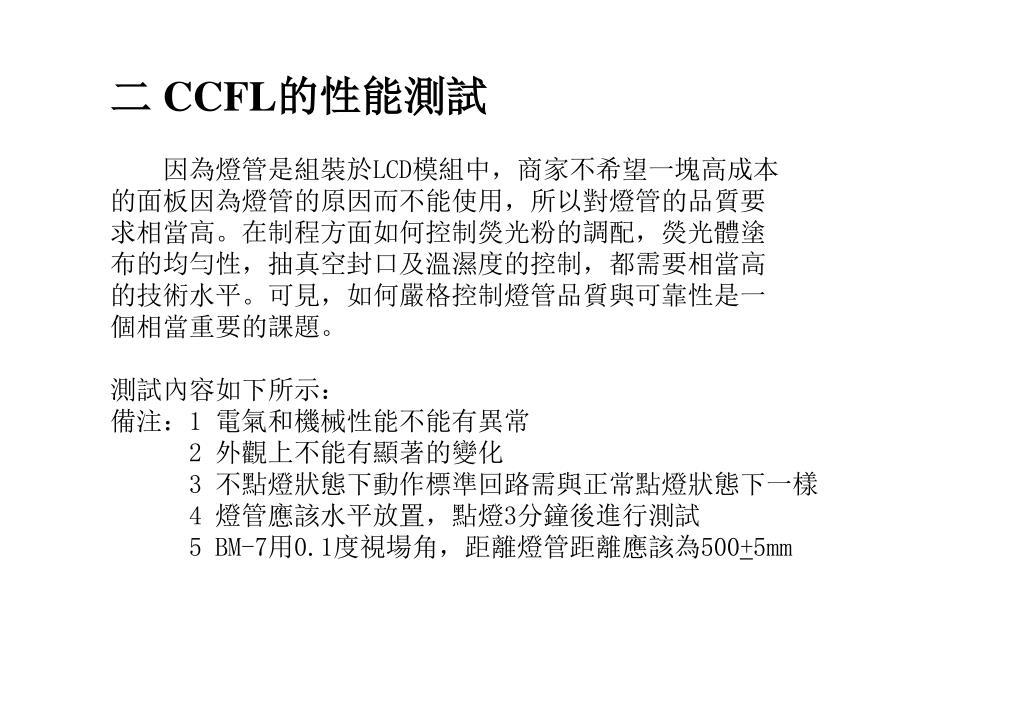 二 CCFL的性能測試

因為燈管是組裝於LCD模組中，商家不希望一塊高成本的面板因為燈管的原因而不能使用，所以對燈管的品質要求相當高。在制程方面如何控制熒光粉的調配，熒光體塗布的均勻性，抽真空封口及溫濕度的控制，都需要相當高的技術水平。可見，如何嚴格控制燈管品質與可靠性是一個相當重要的課題。

測試內容如下所示：
備注：1 電氣和機械性能不能有異常
2 外觀上不能有顯著的變化
3 不點燈狀態下動作標準回路需與正常點燈狀態下一樣
4 燈管應該水平放置，點燈3分鐘後進行測試
5 BM-7用0.1度視場角，距離燈管距離應該為500$\pm$5mm